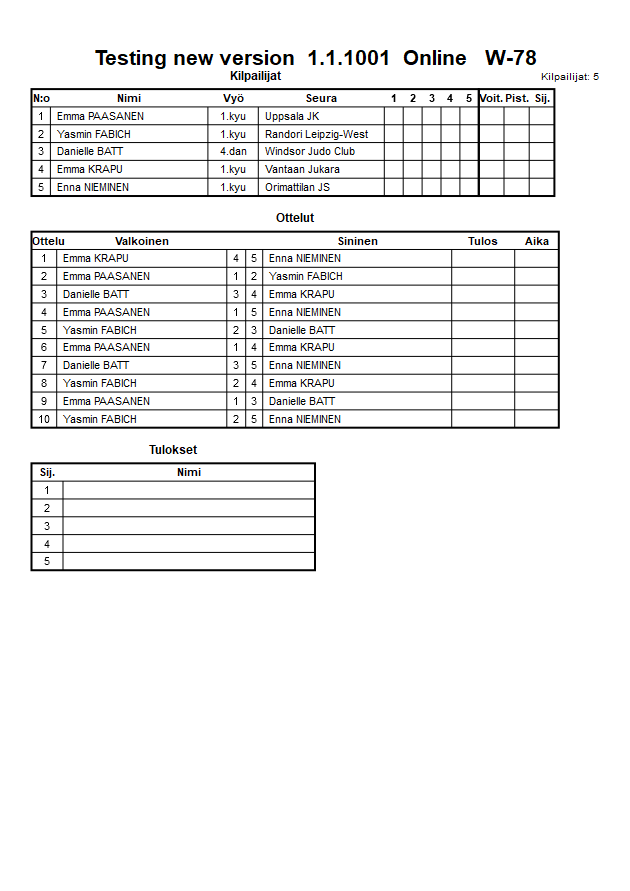 Testing new version 1.1.1001 Online W-78

Kilpailijat

Kilpailijat: 5

| N:o | Nimi | Vyö | Seura | 1 | 2 | 3 | 4 | 5 | Voit. | Pist. | Sij. |
|---|---|---|---|---|---|---|---|---|---|---|---|
| 1 | Emma PAASANEN | 1.kyu | Uppsala JK | | | | | | | | |
| 2 | Yasmin FABICH | 1.kyu | Randori Leipzig-West | | | | | | | | |
| 3 | Danielle BATT | 4.dan | Windsor Judo Club | | | | | | | | |
| 4 | Emma KRAPU | 1.kyu | Vantaan Jukara | | | | | | | | |
| 5 | Enna NIEMINEN | 1.kyu | Orimattilan JS | | | | | | | | |

Ottelut

| Ottelu | Valkoinen | | | Sininen | Tulos | Aika |
|---|---|---|---|---|---|---|
| 1 | Emma KRAPU | 4 | 5 | Enna NIEMINEN | | |
| 2 | Emma PAASANEN | 1 | 2 | Yasmin FABICH | | |
| 3 | Danielle BATT | 3 | 4 | Emma KRAPU | | |
| 4 | Emma PAASANEN | 1 | 5 | Enna NIEMINEN | | |
| 5 | Yasmin FABICH | 2 | 3 | Danielle BATT | | |
| 6 | Emma PAASANEN | 1 | 4 | Emma KRAPU | | |
| 7 | Danielle BATT | 3 | 5 | Enna NIEMINEN | | |
| 8 | Yasmin FABICH | 2 | 4 | Emma KRAPU | | |
| 9 | Emma PAASANEN | 1 | 3 | Danielle BATT | | |
| 10 | Yasmin FABICH | 2 | 5 | Enna NIEMINEN | | |

Tulokset

| Sij. | Nimi |
|---|---|
| 1 | |
| 2 | |
| 3 | |
| 4 | |
| 5 | |